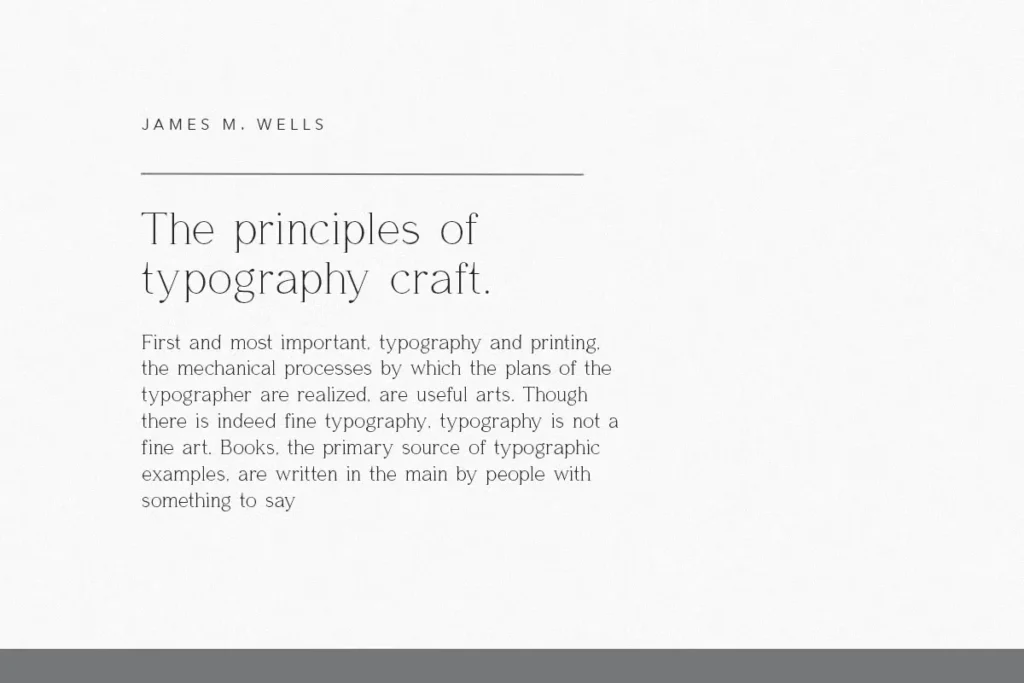 JAMES M. WELLS

The principles of typography craft.

First and most important, typography and printing, the mechanical processes by which the plans of the typographer are realized, are useful arts. Though there is indeed fine typography, typography is not a fine art. Books, the primary source of typographic examples, are written in the main by people with something to say